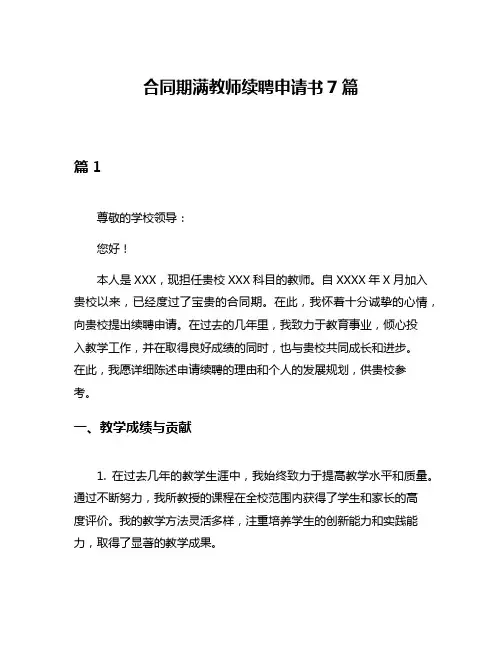 合同期满教师续聘申请书 7 篇

篇 1

尊敬的学校领导：

您好！

本人是 XXX，现担任贵校 XXX 科目的教师。自 XXXX 年 X 月加入贵校以来，已经度过了宝贵的合同期。在此，我怀着十分诚挚的心情，向贵校提出续聘申请。在过去的几年里，我致力于教育事业，倾心投入教学工作，并在取得良好成绩的同时，也与贵校共同成长和进步。在此，我愿详细陈述申请续聘的理由和个人的发展规划，供贵校参考。

一、教学成绩与贡献

1. 在过去几年的教学生涯中，我始终致力于提高教学水平和质量。通过不断努力，我所教授的课程在全校范围内获得了学生和家长的高度评价。我的教学方法灵活多样，注重培养学生的创新能力和实践能力，取得了显著的教学成果。